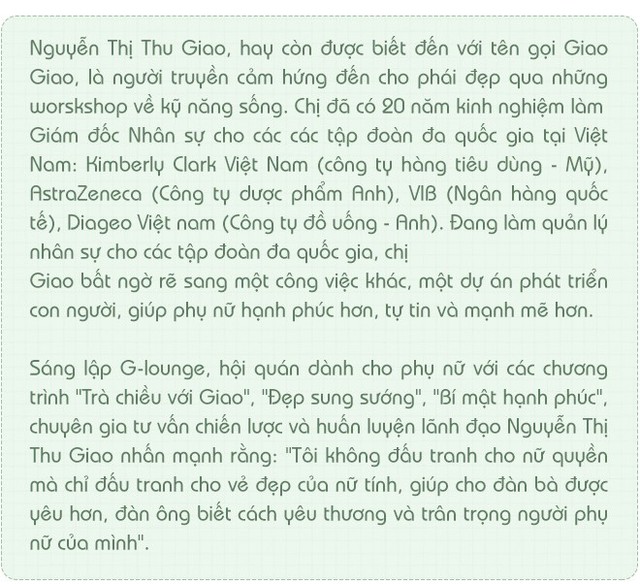 Nguyễn Thị Thu Giao, hay còn được biết đến với tên gọi Giao Giao, là người truyền cảm hứng đến cho phái đẹp qua những worskshop về kỹ năng sống. Chị đã có 20 năm kinh nghiệm làm Giám đốc Nhân sự cho các các tập đoàn đa quốc gia tại Việt Nam: Kimberly Clark Việt Nam (công ty hàng tiêu dùng - Mỹ), AstraZeneca (Công ty dược phẩm Anh), VIB (Ngân hàng quốc tế), Diageo Việt nam (Công ty đồ uống - Anh). Đang làm quản lý nhân sự cho các tập đoàn đa quốc gia, chị
Giao bất ngờ rẽ sang một công việc khác, một dự án phát triển con người, giúp phụ nữ hạnh phúc hơn, tự tin và mạnh mẽ hơn.

Sáng lập G-lounge, hội quán dành cho phụ nữ với các chương trình "Trà chiều với Giao", "Đẹp sung sướng", "Bí mật hạnh phúc", chuyên gia tư vấn chiến lược và huấn luyện lãnh đạo Nguyễn Thị Thu Giao nhấn mạnh rằng: "Tôi không đấu tranh cho nữ quyền mà chỉ đấu tranh cho vẻ đẹp của nữ tính, giúp cho đàn bà được yêu hơn, đàn ông biết cách yêu thương và trân trọng người phụ nữ của mình".